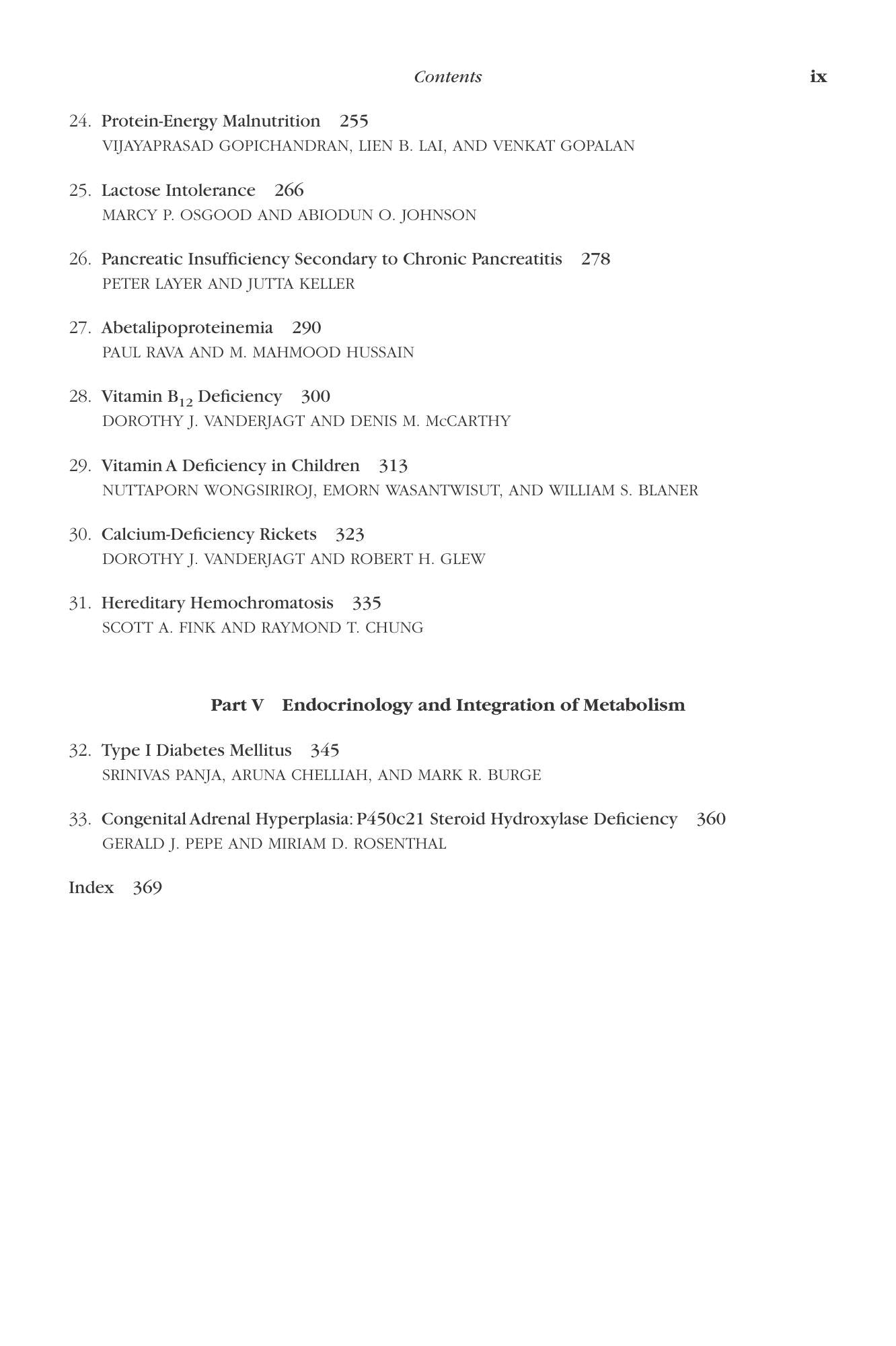 Contents ix

24. Protein-Energy Malnutrition 255
VIJAYAPRASAD GOPICHANDRAN, LIEN B. LAI, AND VENKAT GOPALAN

25. Lactose Intolerance 266
MARCY P. OSGOOD AND ABIODUN O. JOHNSON

26. Pancreatic Insufficiency Secondary to Chronic Pancreatitis 278
PETER LAYER AND JUTTA KELLER

27. Abetalipoproteinemia 290
PAUL RAVA AND M. MAHMOOD HUSSAIN

28. Vitamin $B_{12}$ Deficiency 300
DOROTHY J. VANDERJAGT AND DENIS M. McCARTHY

29. Vitamin A Deficiency in Children 313
NUTTAPORN WONGSIRIROJ, EMORN WASANTWISUT, AND WILLIAM S. BLANER

30. Calcium-Deficiency Rickets 323
DOROTHY J. VANDERJAGT AND ROBERT H. GLEW

31. Hereditary Hemochromatosis 335
SCOTT A. FINK AND RAYMOND T. CHUNG

Part V Endocrinology and Integration of Metabolism

32. Type I Diabetes Mellitus 345
SRINIVAS PANJA, ARUNA CHELLIAH, AND MARK R. BURGE

33. Congenital Adrenal Hyperplasia: P450c21 Steroid Hydroxylase Deficiency 360
GERALD J. PEPE AND MIRIAM D. ROSENTHAL

Index 369